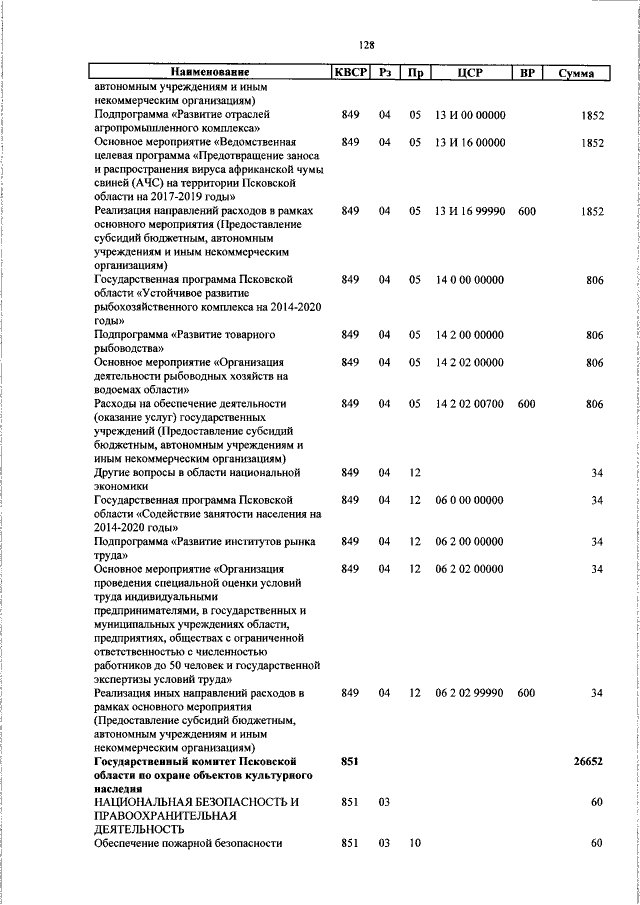 128

| Наименование | КВСР | Рз | Пр | ЦСР | ВР | Сумма |
|---|---|---|---|---|---|---|
| автономным учреждениям и иным некоммерческим организациям) | | | | | | |
| Подпрограмма «Развитие отраслей агропромышленного комплекса» | 849 | 04 | 05 | 13 И 00 00000 | | 1852 |
| Основное мероприятие «Ведомственная целевая программа «Предотвращение заноса и распространения вируса африканской чумы свиней (АЧС) на территории Псковской области на 2017-2019 годы» | 849 | 04 | 05 | 13 И 16 00000 | | 1852 |
| Реализация направлений расходов в рамках основного мероприятия (Предоставление субсидий бюджетным, автономным учреждениям и иным некоммерческим организациям) | 849 | 04 | 05 | 13 И 16 99990 | 600 | 1852 |
| Государственная программа Псковской области «Устойчивое развитие рыбохозяйственного комплекса на 2014-2020 годы» | 849 | 04 | 05 | 14 0 00 00000 | | 806 |
| Подпрограмма «Развитие товарного рыбоводства» | 849 | 04 | 05 | 14 2 00 00000 | | 806 |
| Основное мероприятие «Организация деятельности рыбоводных хозяйств на водоемах области» | 849 | 04 | 05 | 14 2 02 00000 | | 806 |
| Расходы на обеспечение деятельности (оказание услуг) государственных учреждений (Предоставление субсидий бюджетным, автономным учреждениям и иным некоммерческим организациям) | 849 | 04 | 05 | 14 2 02 00700 | 600 | 806 |
| Другие вопросы в области национальной экономики | 849 | 04 | 12 | | | 34 |
| Государственная программа Псковской области «Содействие занятости населения на 2014-2020 годы» | 849 | 04 | 12 | 06 0 00 00000 | | 34 |
| Подпрограмма «Развитие институтов рынка труда» | 849 | 04 | 12 | 06 2 00 00000 | | 34 |
| Основное мероприятие «Организация проведения специальной оценки условий труда индивидуальными предпринимателями, в государственных и муниципальных учреждениях области, предприятиях, обществах с ограниченной ответственностью с численностью работников до 50 человек и государственной экспертизы условий труда» | 849 | 04 | 12 | 06 2 02 00000 | | 34 |
| Реализация иных направлений расходов в рамках основного мероприятия (Предоставление субсидий бюджетным, автономным учреждениям и иным некоммерческим организациям) | 849 | 04 | 12 | 06 2 02 99990 | 600 | 34 |
| **Государственный комитет Псковской области по охране объектов культурного наследия** | **851** | | | | | **26652** |
| НАЦИОНАЛЬНАЯ БЕЗОПАСНОСТЬ И ПРАВООХРАНИТЕЛЬНАЯ ДЕЯТЕЛЬНОСТЬ | 851 | 03 | | | | 60 |
| Обеспечение пожарной безопасности | 851 | 03 | 10 | | | 60 |